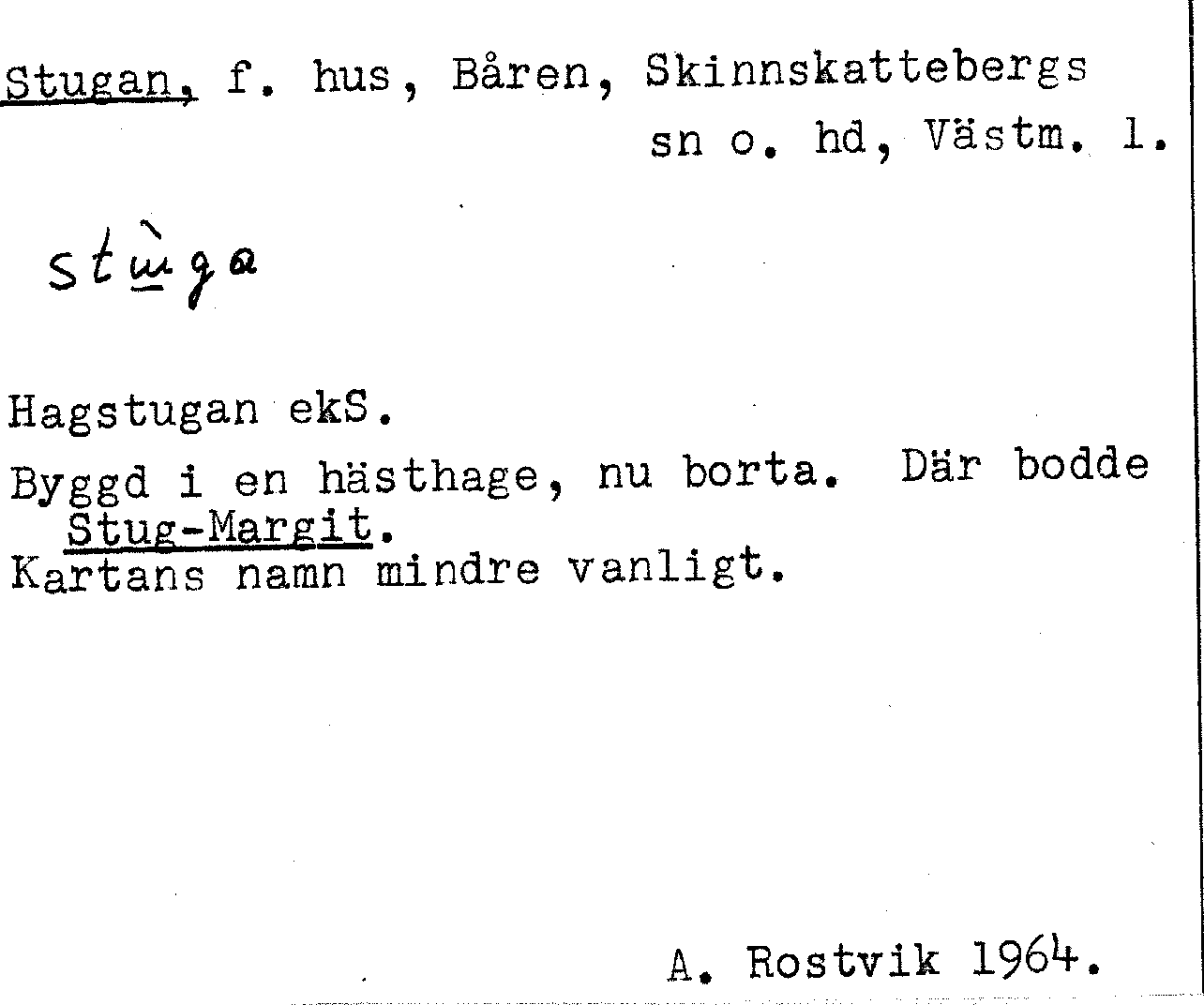 Stugan, f. hus, Båren, Skinnskattebergs sn o. hd, Västm. l.

stùga

Hagstugan ekS.

Byggd i en hästhage, nu borta. Där bodde Stug-Margit.

Kartans namn mindre vanligt.

A. Rostvik 1964.